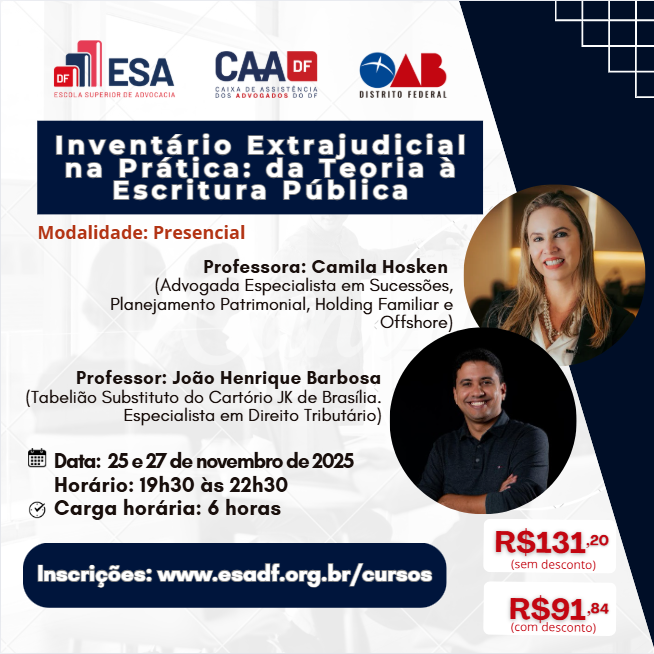 DF ESA
ESCOLA SUPERIOR DE ADVOCACIA

CAA DF
CAIXA DE ASSISTÊNCIA DOS ADVOGADOS DO DF

OAB
DISTRITO FEDERAL

Inventário Extrajudicial na Prática: da Teoria à Escritura Pública

Modalidade: Presencial

Professora: Camila Hosken
(Advogada Especialista em Sucessões, Planejamento Patrimonial, Holding Familiar e Offshore)

Professor: João Henrique Barbosa
(Tabelião Substituto do Cartório JK de Brasília. Especialista em Direito Tributário)

Data: 25 e 27 de novembro de 2025
Horário: 19h30 às 22h30
Carga horária: 6 horas

Inscrições: www.esadf.org.br/cursos

R$131,20
(sem desconto)

R$91,84
(com desconto)